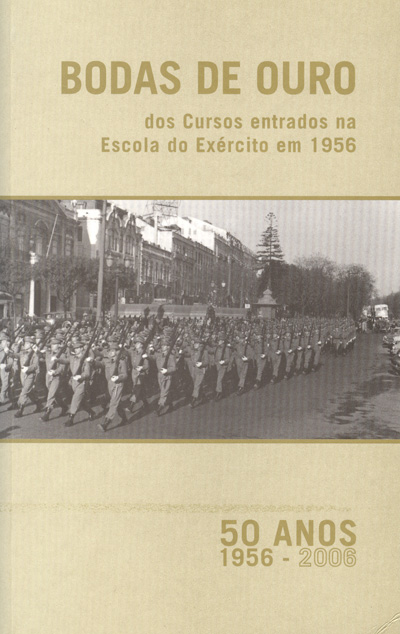 BODAS DE OURO

dos Cursos entrados na
Escola do Exército em 1956

50 ANOS
1956 - 2006